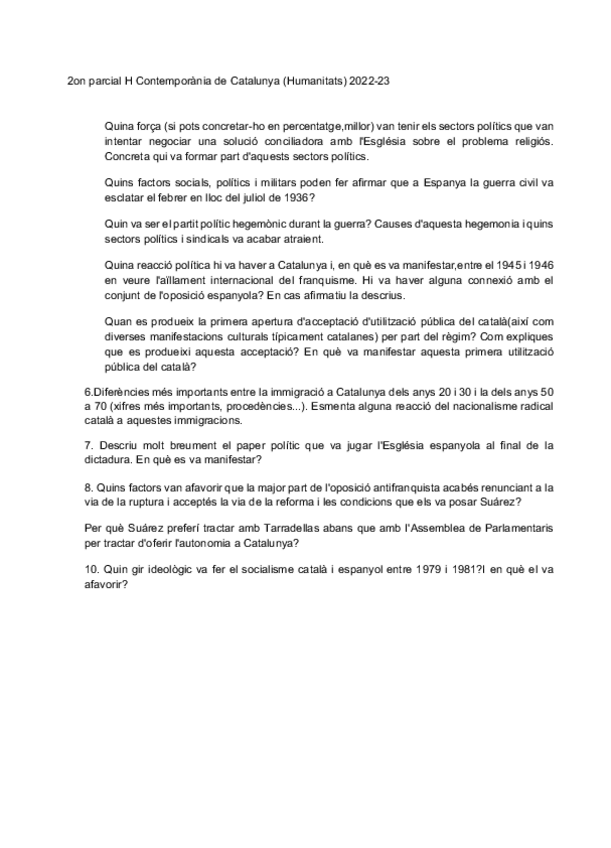 2on parcial H Contemporània de Catalunya (Humanitats) 2022-23

Quina força (si pots concretar-ho en percentatge,millor) van tenir els sectors polítics que van intentar negociar una solució conciliadora amb l'Església sobre el problema religiós. Concreta qui va formar part d'aquests sectors polítics.

Quins factors socials, polítics i militars poden fer afirmar que a Espanya la guerra civil va esclatar el febrer en lloc del juliol de 1936?

Quin va ser el partit polític hegemònic durant la guerra? Causes d'aquesta hegemonia i quins sectors polítics i sindicals va acabar atraient.

Quina reacció política hi va haver a Catalunya i, en què es va manifestar,entre el 1945 i 1946 en veure l'aïllament internacional del franquisme. Hi va haver alguna connexió amb el conjunt de l'oposició espanyola? En cas afirmatiu la descrius.

Quan es produeix la primera apertura d'acceptació d'utilització pública del català(així com diverses manifestacions culturals típicament catalanes) per part del règim? Com expliques que es produeixi aquesta acceptació? En què va manifestar aquesta primera utilització pública del català?

6.Diferències més importants entre la immigració a Catalunya dels anys 20 i 30 i la dels anys 50 a 70 (xifres més importants, procedències...). Esmenta alguna reacció del nacionalisme radical català a aquestes immigracions.

7. Descriu molt breument el paper polític que va jugar l'Església espanyola al final de la dictadura. En què es va manifestar?

8. Quins factors van afavorir que la major part de l'oposició antifranquista acabés renunciant a la via de la ruptura i acceptés la via de la reforma i les condicions que els va posar Suárez?

Per què Suárez preferí tractar amb Tarradellas abans que amb l'Assemblea de Parlamentaris per tractar d'oferir l'autonomia a Catalunya?

10. Quin gir ideològic va fer el socialisme català i espanyol entre 1979 i 1981?I en què el va afavorir?